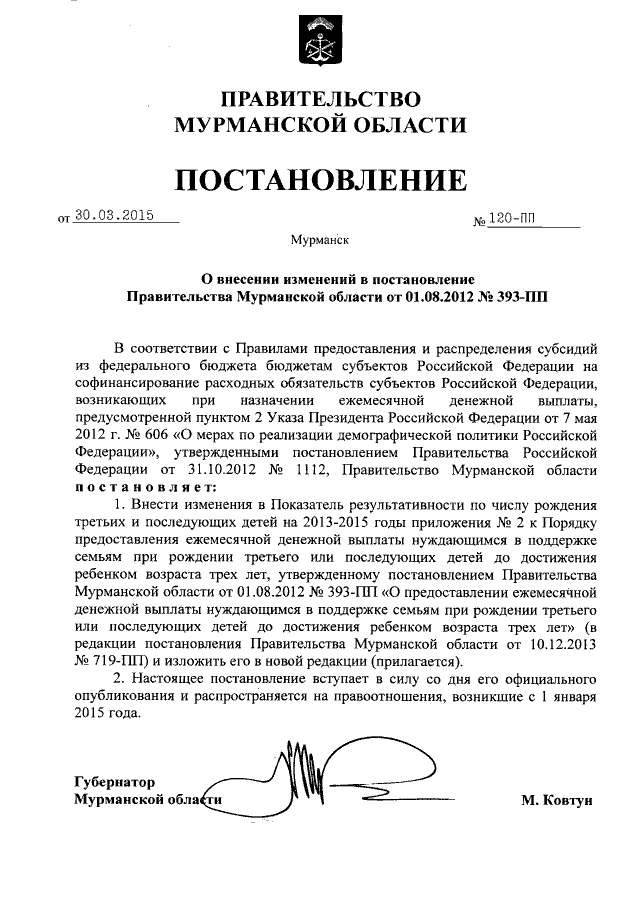 ПРАВИТЕЛЬСТВО
МУРМАНСКОЙ ОБЛАСТИ

ПОСТАНОВЛЕНИЕ

от 30.03.2015 № 120-ПП

Мурманск

О внесении изменений в постановление
Правительства Мурманской области от 01.08.2012 № 393-ПП

В соответствии с Правилами предоставления и распределения субсидий из федерального бюджета бюджетам субъектов Российской Федерации на софинансирование расходных обязательств субъектов Российской Федерации, возникающих при назначении ежемесячной денежной выплаты, предусмотренной пунктом 2 Указа Президента Российской Федерации от 7 мая 2012 г. № 606 «О мерах по реализации демографической политики Российской Федерации», утвержденными постановлением Правительства Российской Федерации от 31.10.2012 № 1112, Правительство Мурманской области постановляет:

1. Внести изменения в Показатель результативности по числу рождения третьих и последующих детей на 2013-2015 годы приложения № 2 к Порядку предоставления ежемесячной денежной выплаты нуждающимся в поддержке семьям при рождении третьего или последующих детей до достижения ребенком возраста трех лет, утвержденному постановлением Правительства Мурманской области от 01.08.2012 № 393-ПП «О предоставлении ежемесячной денежной выплаты нуждающимся в поддержке семьям при рождении третьего или последующих детей до достижения ребенком возраста трех лет» (в редакции постановления Правительства Мурманской области от 10.12.2013 № 719-ПП) и изложить его в новой редакции (прилагается).

2. Настоящее постановление вступает в силу со дня его официального опубликования и распространяется на правоотношения, возникшие с 1 января 2015 года.

Губернатор
Мурманской области М. Ковтун